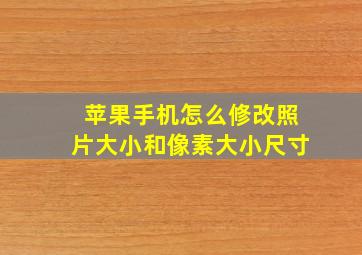 苹果手机怎么修改照片大小和像素大小尺寸